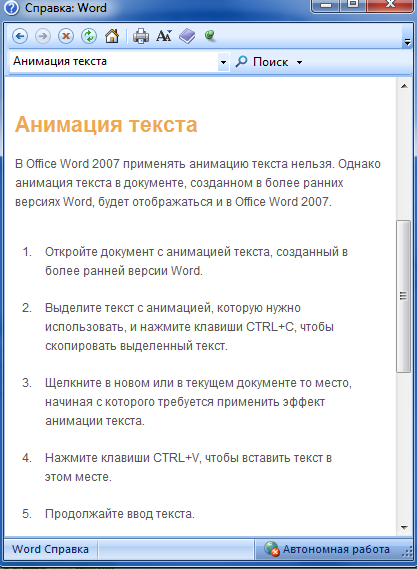 Справка: Word

Анимация текста

Поиск

Анимация текста

В Office Word 2007 применять анимацию текста нельзя. Однако анимация текста в документе, созданном в более ранних версиях Word, будет отображаться и в Office Word 2007.

1. Откройте документ с анимацией текста, созданный в более ранней версии Word.

2. Выделите текст с анимацией, которую нужно использовать, и нажмите клавиши CTRL+C, чтобы скопировать выделенный текст.

3. Щелкните в новом или в текущем документе то место, начиная с которого требуется применить эффект анимации текста.

4. Нажмите клавиши CTRL+V, чтобы вставить текст в этом месте.

5. Продолжайте ввод текста.

Word Справка

Автономная работа